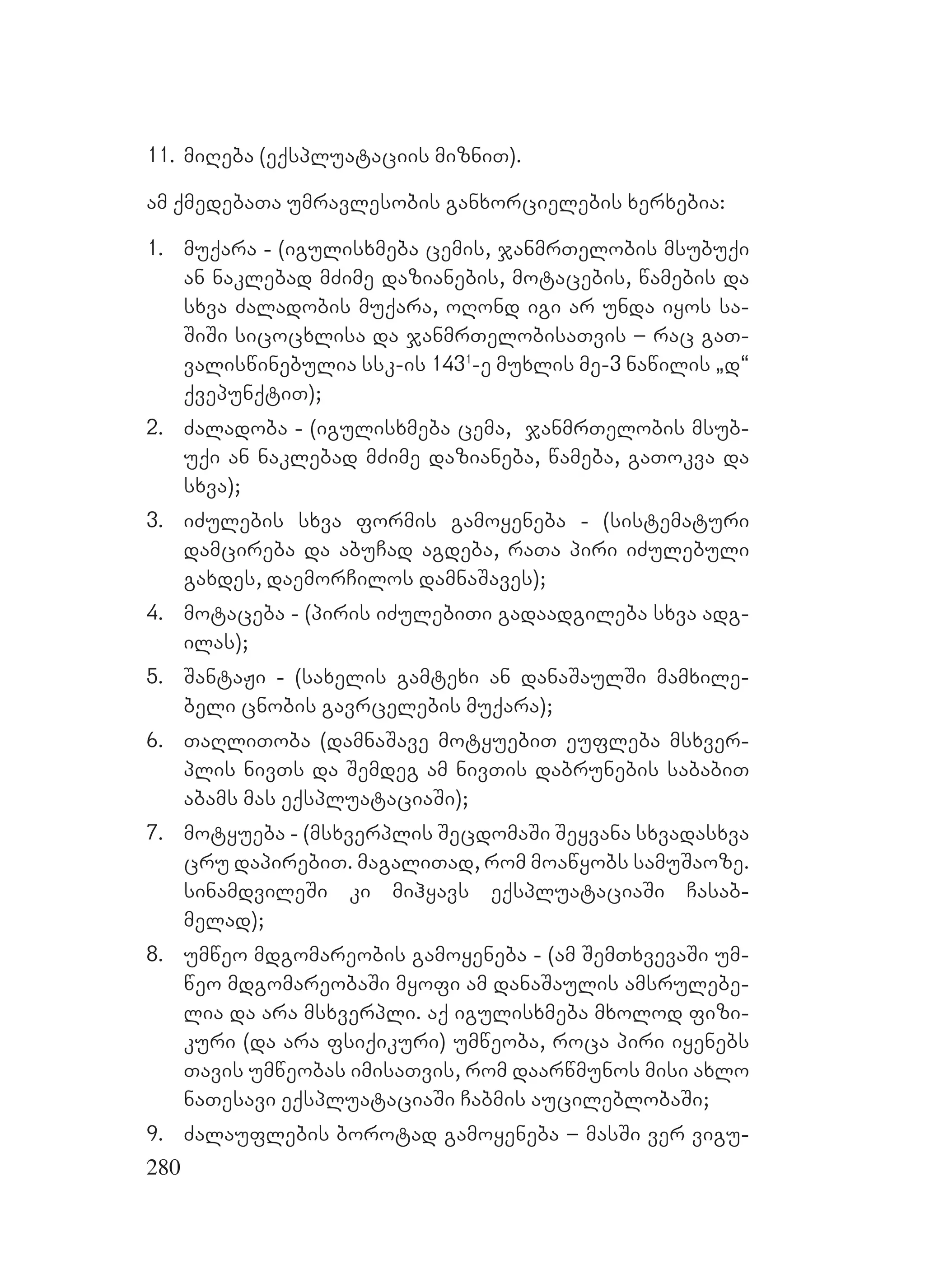 11. მიღება (ექსპლუატაციის მიზნით).

ამ ქმედებათა უმრავლესობის განხორციელების ხერხებია:

1. მუქარა - (იგულისხმება ცემის, ჯანმრთელობის მსუბუქი ან ნაკლებად მძიმე დაზიანების, მოტაცების, წამების და სხვა ძალადობის მუქარა, ოღონდ იგი არ უნდა იყოს საშიში სიცოცხლისა და ჯანმრთელობისათვის – რაც გათვალისწინებულია სსკ-ის $143^1$-ე მუხლის მე-3 ნაწილის „დ“ ქვეპუნქტით);
2. ძალადობა - (იგულისხმება ცემა, ჯანმრთელობის მსუბუქი ან ნაკლებად მძიმე დაზიანება, წამება, გათოკვა და სხვა);
3. იძულების სხვა ფორმის გამოყენება - (სისტემატური დამცირება და აბუჩად აგდება, რათა პირი იძულებული გახდეს, დაემორჩილოს დამნაშავეს);
4. მოტაცება - (პირის იძულებითი გადაადგილება სხვა ადგილას);
5. შანტაჟი - (სახელის გამტეხი ან დანაშაულში მამხილებელი ცნობის გავრცელების მუქარა);
6. თაღლითობა (დამნაშავე მოტყუებით ეუფლება მსხვერპლის ნივთს და შემდეგ ამ ნივთის დაბრუნების საბაბით აბამს მას ექსპლუატაციაში);
7. მოტყუება - (მსხვერპლის შეცდომაში შეყვანა სხვადასხვა ცრუ დაპირებით. მაგალითად, რომ მოაწყობს სამუშაოზე. სინამდვილეში კი მიჰყავს ექსპლუატაციაში ჩასაბმელად);
8. უმწეო მდგომარეობის გამოყენება - (ამ შემთხვევაში უმწეო მდგომარეობაში მყოფი ამ დანაშაულის ამსრულებელია და არა მსხვერპლი. აქ იგულისხმება მხოლოდ ფიზიკური (და არა ფსიქიკური) უმწეობა, როცა პირი იყენებს თავის უმწეობას იმისათვის, რომ დაარწმუნოს მისი ახლო ნათესავი ექსპლუატაციაში ჩაბმის აუცილებლობაში;
9. ძალაუფლების ბოროტად გამოყენება – მასში ვერ ვიგუ-

280